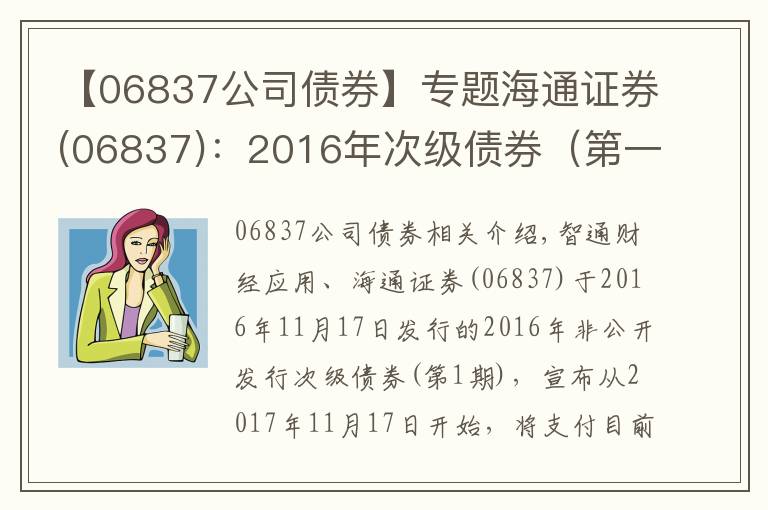 【06837公司债券】专题海通证券(06837)：2016年次级债券（第一

06837公司债券相关介绍，智通财经应用、海通证券(06837)于2016年11月17日发行的2016年非公开发行次级债券(第1期)，宣布从2017年11月17日开始，将支付目前